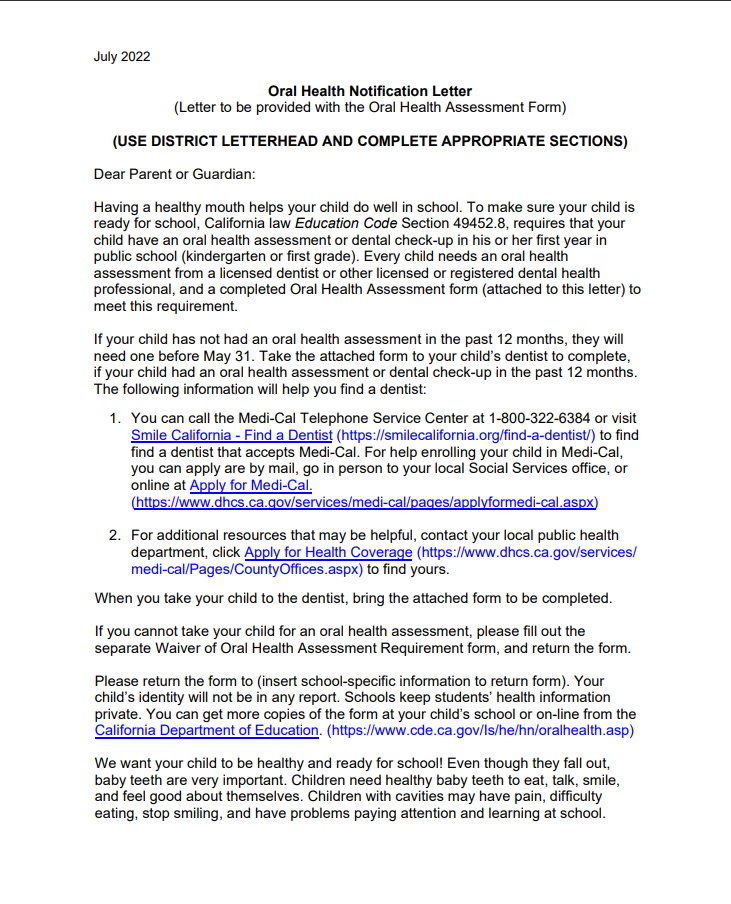 July 2022

Oral Health Notification Letter
(Letter to be provided with the Oral Health Assessment Form)

(USE DISTRICT LETTERHEAD AND COMPLETE APPROPRIATE SECTIONS)

Dear Parent or Guardian:

Having a healthy mouth helps your child do well in school. To make sure your child is ready for school, California law Education Code Section 49452.8, requires that your child have an oral health assessment or dental check-up in his or her first year in public school (kindergarten or first grade). Every child needs an oral health assessment from a licensed dentist or other licensed or registered dental health professional, and a completed Oral Health Assessment form (attached to this letter) to meet this requirement.

If your child has not had an oral health assessment in the past 12 months, they will need one before May 31. Take the attached form to your child's dentist to complete, if your child had an oral health assessment or dental check-up in the past 12 months. The following information will help you find a dentist:

1. You can call the Medi-Cal Telephone Service Center at 1-800-322-6384 or visit Smile California - Find a Dentist (https://smilecalifornia.org/find-a-dentist/) to find find a dentist that accepts Medi-Cal. For help enrolling your child in Medi-Cal, you can apply are by mail, go in person to your local Social Services office, or online at Apply for Medi-Cal. (https://www.dhcs.ca.gov/services/medi-cal/pages/applyformedi-cal.aspx)

2. For additional resources that may be helpful, contact your local public health department, click Apply for Health Coverage (https://www.dhcs.ca.gov/services/medi-cal/Pages/CountyOffices.aspx) to find yours.

When you take your child to the dentist, bring the attached form to be completed.

If you cannot take your child for an oral health assessment, please fill out the separate Waiver of Oral Health Assessment Requirement form, and return the form.

Please return the form to (insert school-specific information to return form). Your child's identity will not be in any report. Schools keep students' health information private. You can get more copies of the form at your child's school or on-line from the California Department of Education. (https://www.cde.ca.gov/ls/he/hn/oralhealth.asp)

We want your child to be healthy and ready for school! Even though they fall out, baby teeth are very important. Children need healthy baby teeth to eat, talk, smile, and feel good about themselves. Children with cavities may have pain, difficulty eating, stop smiling, and have problems paying attention and learning at school.